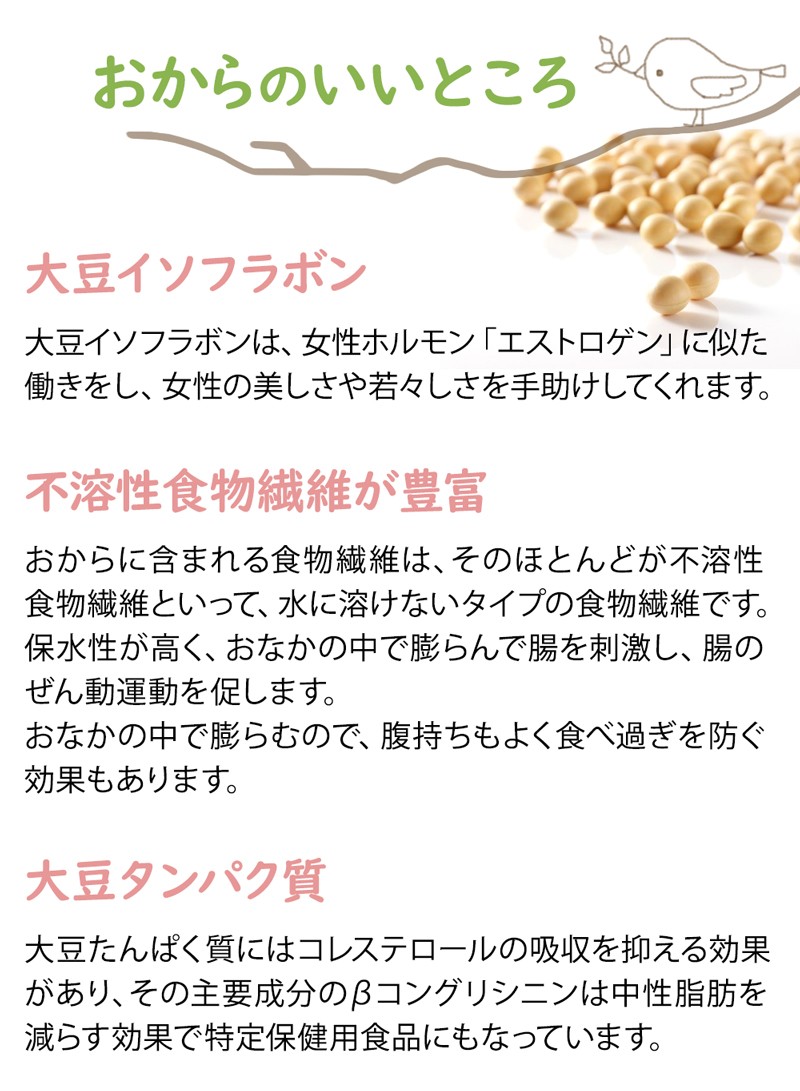 おからのいいところ

大豆イソフラボン

大豆イソフラボンは、女性ホルモン「エストロゲン」に似た働きをし、女性の美しさや若々しさを手助けしてくれます。

不溶性食物繊維が豊富

おからに含まれる食物繊維は、そのほとんどが不溶性食物繊維といって、水に溶けないタイプの食物繊維です。保水性が高く、おなかの中で膨らんで腸を刺激し、腸のぜん動運動を促します。
おなかの中で膨らむので、腹持ちもよく食べ過ぎを防ぐ効果もあります。

大豆タンパク質

大豆たんぱく質にはコレステロールの吸収を抑える効果があり、その主要成分のβコングリシニンは中性脂肪を減らす効果で特定保健用食品にもなっています。